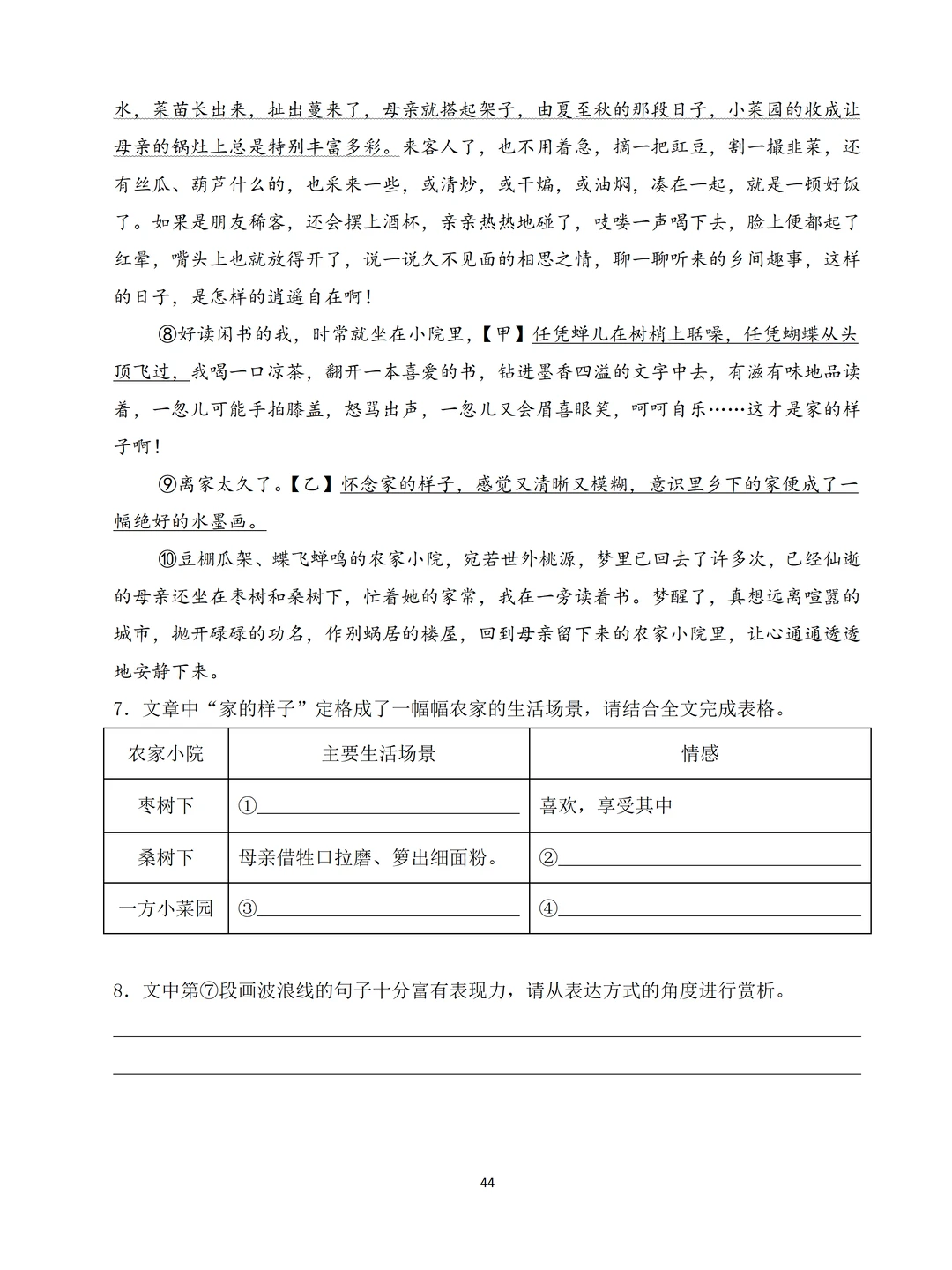 水，菜苗长出来，扯出蔓来了，母亲就搭起架子，由夏至秋的那段日子，小菜园的收成让母亲的锅灶上总是特别丰富多彩。来客人了，也不用着急，摘一把豇豆，割一撮韭菜，还有丝瓜、葫芦什么的，也采来一些，或清炒，或干煸，或油焖，凑在一起，就是一顿好饭了。如果是朋友稀客，还会摆上酒杯，亲亲热热地碰了，吱喽一声喝下去，脸上便都起了红晕，嘴头上也就放得开了，说一说久不见面的相思之情，聊一聊听来的乡间趣事，这样的日子，是怎样的逍遥自在啊！

⑧好读闲书的我，时常就坐在小院里，【甲】任凭蝉儿在树梢上聒噪，任凭蝴蝶从头顶飞过，我喝一口凉茶，翻开一本喜爱的书，钻进墨香四溢的文字中去，有滋有味地品读着，一忽儿可能手拍膝盖，怒骂出声，一忽儿又会眉喜眼笑，呵呵自乐……这才是家的样子啊！

⑨离家太久了。【乙】怀念家的样子，感觉又清晰又模糊，意识里乡下的家便成了一幅绝好的水墨画。

⑩豆棚瓜架、蝶飞蝉鸣的农家小院，宛若世外桃源，梦里已回去了许多次，已经仙逝的母亲还坐在枣树和桑树下，忙着她的家常，我在一旁读着书。梦醒了，真想远离喧嚣的城市，抛开碌碌的功名，作别蜗居的楼屋，回到母亲留下来的农家小院里，让心通通透透地安静下来。

7．文章中“家的样子”定格成了一幅幅农家的生活场景，请结合全文完成表格。

| 农家小院 | 主要生活场景 | 情感 |
|---|---|---|
| 枣树下 | ①________ | 喜欢，享受其中 |
| 桑树下 | 母亲借牲口拉磨、箩出细面粉。 | ②________ |
| 一方小菜园 | ③________ | ④________ |

8．文中第⑦段画波浪线的句子十分富有表现力，请从表达方式的角度进行赏析。

44